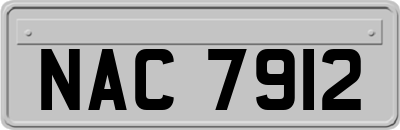 NAC 7912